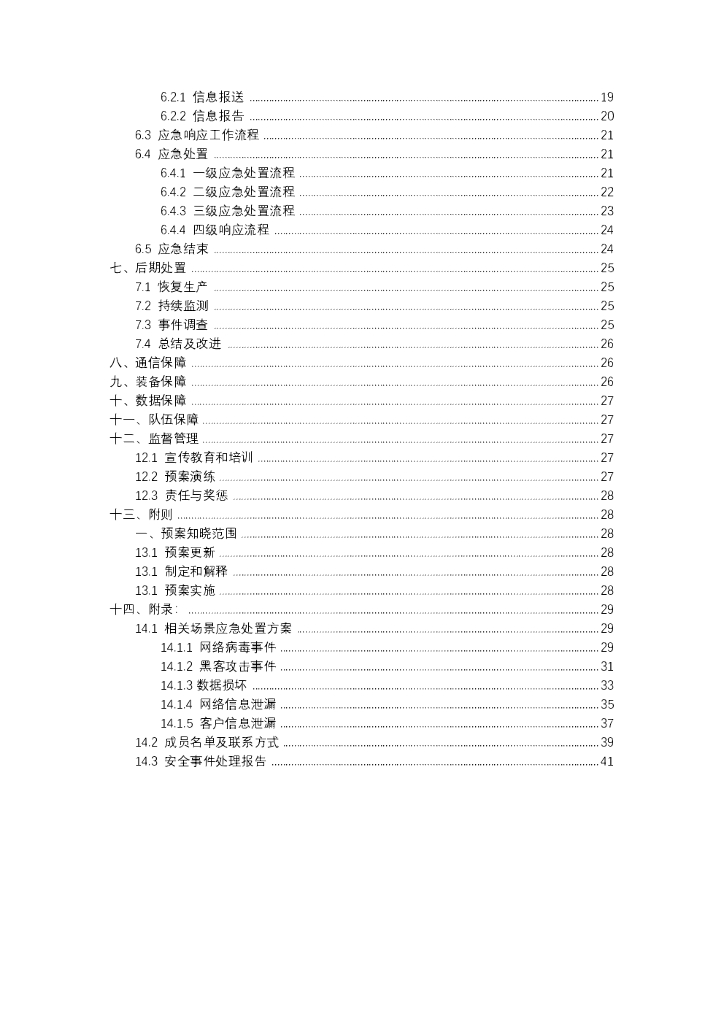 6.2.1 信息报送 ........ 19
6.2.2 信息报告 ........ 20
6.3 应急响应工作流程 ........ 21
6.4 应急处置 ........ 21
6.4.1 一级应急处置流程 ........ 21
6.4.2 二级应急处置流程 ........ 22
6.4.3 三级应急处置流程 ........ 23
6.4.4 四级响应流程 ........ 24
6.5 应急结束 ........ 24
七、后期处置 ........ 25
7.1 恢复生产 ........ 25
7.2 持续监测 ........ 25
7.3 事件调查 ........ 25
7.4 总结及改进 ........ 26
八、通信保障 ........ 26
九、装备保障 ........ 26
十、数据保障 ........ 27
十一、队伍保障 ........ 27
十二、监督管理 ........ 27
12.1 宣传教育和培训 ........ 27
12.2 预案演练 ........ 27
12.3 责任与奖惩 ........ 28
十三、附则 ........ 28
一、预案知晓范围 ........ 28
13.1 预案更新 ........ 28
13.1 制定和解释 ........ 28
13.1 预案实施 ........ 28
十四、附录： ........ 29
14.1 相关场景应急处置方案 ........ 29
14.1.1 网络病毒事件 ........ 29
14.1.2 黑客攻击事件 ........ 31
14.1.3 数据损坏 ........ 33
14.1.4 网络信息泄漏 ........ 35
14.1.5 客户信息泄漏 ........ 37
14.2 成员名单及联系方式 ........ 39
14.3 安全事件处理报告 ........ 41